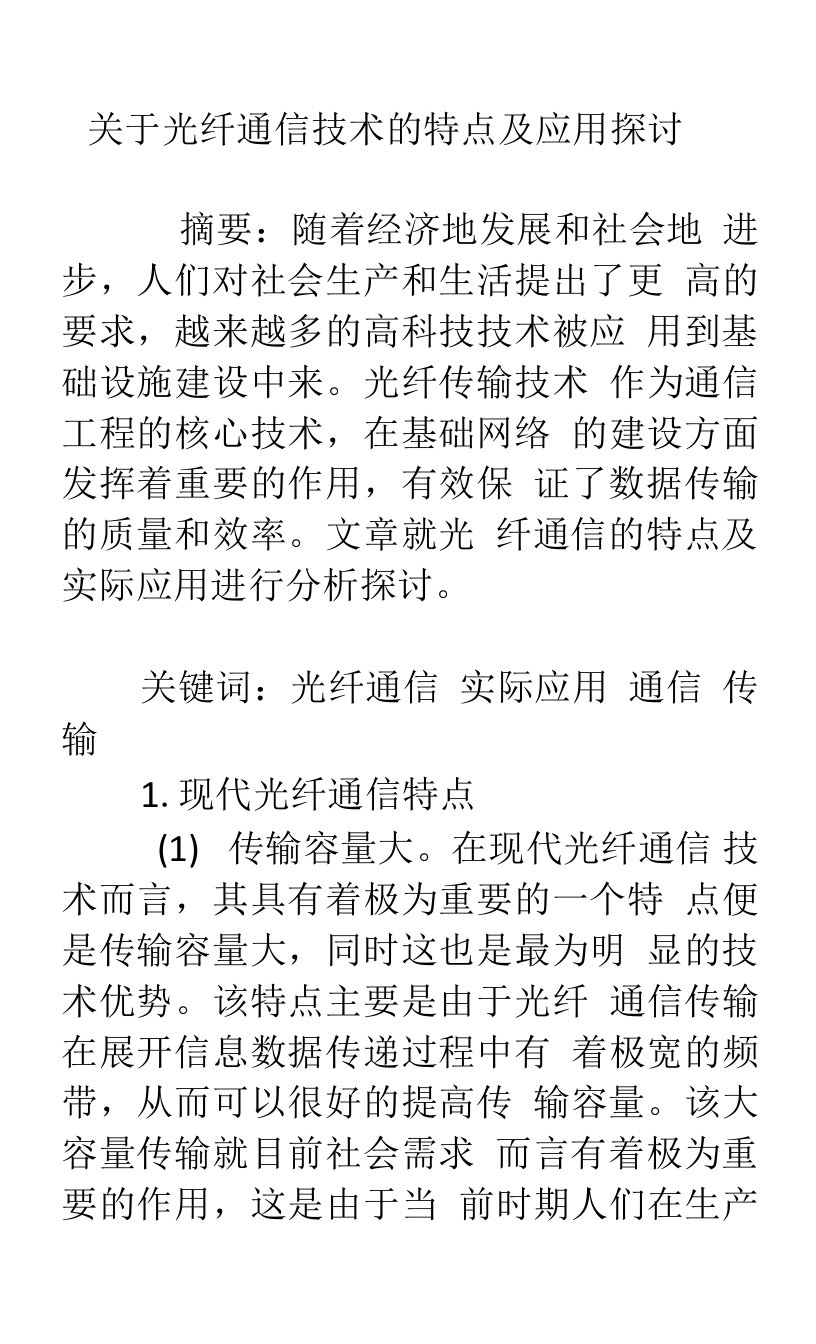 关于光纤通信技术的特点及应用探讨

摘要：随着经济地发展和社会地 进步，人们对社会生产和生活提出了更 高的要求，越来越多的高科技技术被应 用到基础设施建设中来。光纤传输技术 作为通信工程的核心技术，在基础网络 的建设方面发挥着重要的作用，有效保 证了数据传输的质量和效率。文章就光 纤通信的特点及实际应用进行分析探讨。

关键词：光纤通信 实际应用 通信 传输

1. 现代光纤通信特点

(1) 传输容量大。在现代光纤通信 技术而言，其具有着极为重要的一个特 点便是传输容量大，同时这也是最为明 显的技术优势。该特点主要是由于光纤 通信传输在展开信息数据传递过程中有 着极宽的频带，从而可以很好的提高传 输容量。该大容量传输就目前社会需求 而言有着极为重要的作用，这是由于当 前时期人们在生产